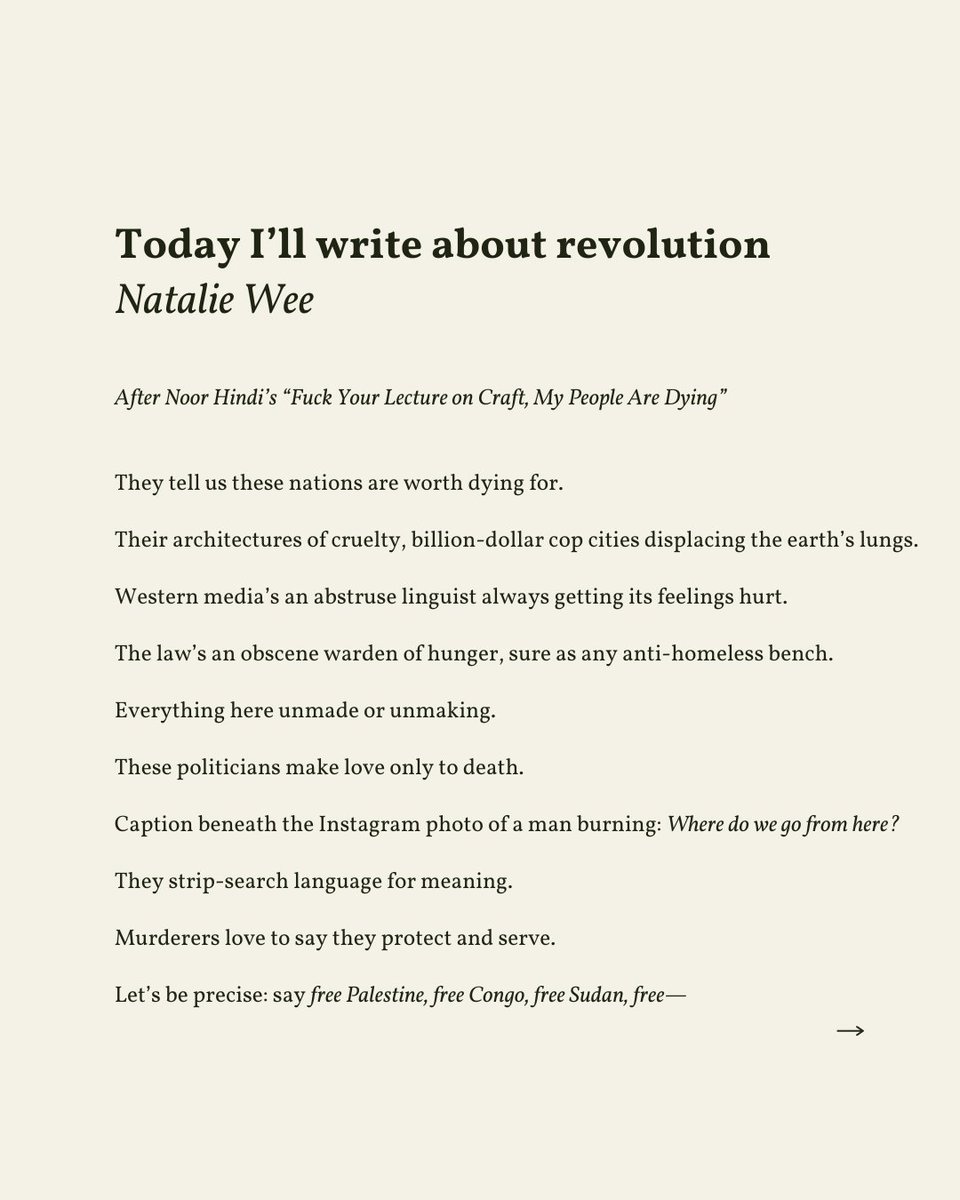 Today I'll write about revolution
Natalie Wee

After Noor Hindi's "Fuck Your Lecture on Craft, My People Are Dying"

They tell us these nations are worth dying for.

Their architectures of cruelty, billion-dollar cop cities displacing the earth's lungs.

Western media's an abstruse linguist always getting its feelings hurt.

The law's an obscene warden of hunger, sure as any anti-homeless bench.

Everything here unmade or unmaking.

These politicians make love only to death.

Caption beneath the Instagram photo of a man burning: Where do we go from here?

They strip-search language for meaning.

Murderers love to say they protect and serve.

Let's be precise: say free Palestine, free Congo, free Sudan, free—

→